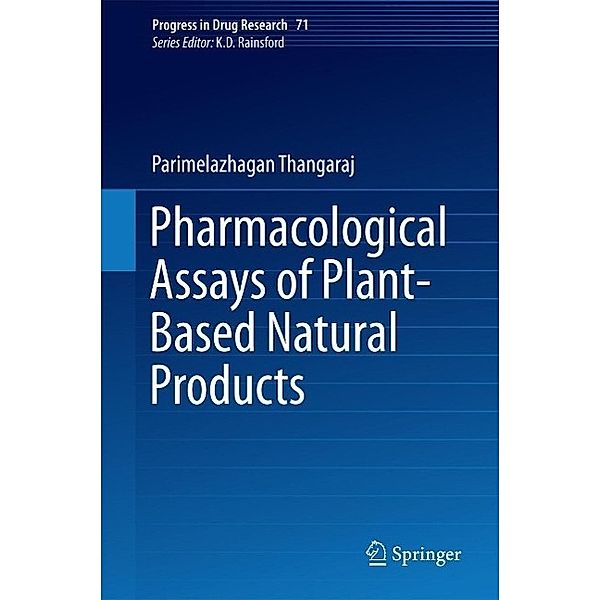 Progress in Drug Research 71
Series Editor: K.D. Rainsford

Parimelazhagan Thangaraj

Pharmacological Assays of Plant-Based Natural Products

Springer